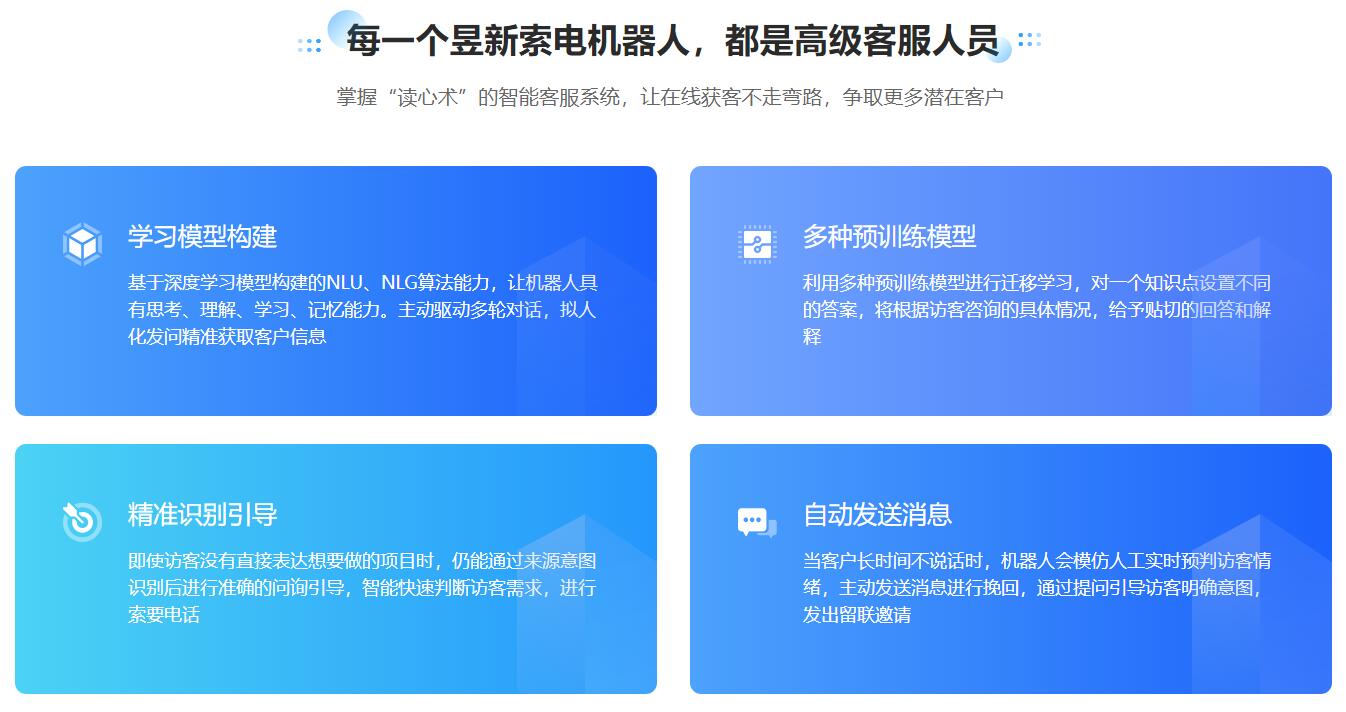 每一个昱新索电机器人，都是高级客服人员

掌握“读心术”的智能客服系统，让在线获客不走弯路，争取更多潜在客户

学习模型构建

基于深度学习模型构建的NLU、NLG算法能力，让机器人具有思考、理解、学习、记忆能力。主动驱动多轮对话，拟人化发问精准获取客户信息

多种预训练模型

利用多种预训练模型进行迁移学习，对一个知识点设置不同的答案，将根据访客咨询的具体情况，给予贴切的回答和解释

精准识别引导

即使访客没有直接表达想要做的项目时，仍能通过来源意图识别后进行准确的问询引导，智能快速判断访客需求，进行索要电话

自动发送消息

当客户长时间不说话时，机器人会模仿人工实时预判访客情绪，主动发送消息进行挽回，通过提问引导访客明确意图，发出留联邀请